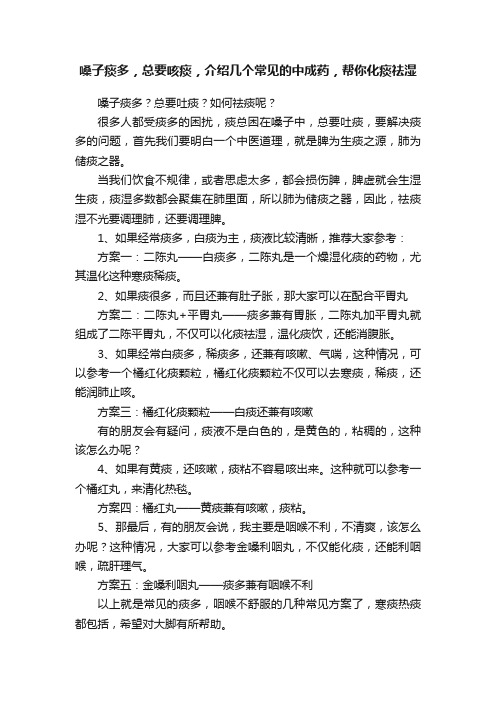 嗓子痰多，总要咳痰，介绍几个常见的中成药，帮你化痰祛湿

嗓子痰多？总要吐痰？如何祛痰呢？

很多人都受痰多的困扰，痰总困在嗓子中，总要吐痰，要解决痰多的问题，首先我们要明白一个中医道理，就是脾为生痰之源，肺为储痰之器。

当我们饮食不规律，或者思虑太多，都会损伤脾，脾虚就会生湿生痰，痰湿多数都会聚集在肺里面，所以肺为储痰之器，因此，祛痰湿不光要调理肺，还要调理脾。

1、如果经常痰多，白痰为主，痰液比较清晰，推荐大家参考：

方案一：二陈丸——白痰多，二陈丸是一个燥湿化痰的药物，尤其温化这种寒痰稀痰。

2、如果痰很多，而且还兼有肚子胀，那大家可以在配合平胃丸

方案二：二陈丸+平胃丸——痰多兼有胃胀，二陈丸加平胃丸就组成了二陈平胃丸，不仅可以化痰祛湿，温化痰饮，还能消腹胀。

3、如果经常白痰多，稀痰多，还兼有咳嗽、气喘，这种情况，可以参考一个橘红化痰颗粒，橘红化痰颗粒不仅可以去寒痰，稀痰，还能润肺止咳。

方案三：橘红化痰颗粒——白痰还兼有咳嗽

有的朋友会有疑问，痰液不是白色的，是黄色的，粘稠的，这种该怎么办呢？

4、如果有黄痰，还咳嗽，痰粘不容易咳出来。这种就可以参考一个橘红丸，来清化热毯。

方案四：橘红丸——黄痰兼有咳嗽，痰粘。

5、那最后，有的朋友会说，我主要是咽喉不利，不清爽，该怎么办呢？这种情况，大家可以参考金嗓利咽丸，不仅能化痰，还能利咽喉，疏肝理气。

方案五：金嗓利咽丸——痰多兼有咽喉不利

以上就是常见的痰多，咽喉不舒服的几种常见方案了，寒痰热痰都包括，希望对大脚有所帮助。